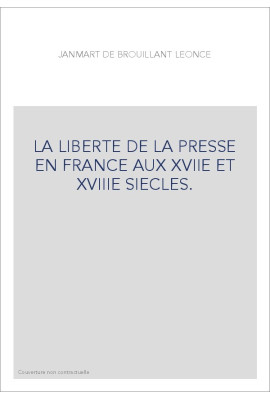 JANMART DE BROUILLANT LEONCE

LA LIBERTE DE LA PRESSE EN FRANCE AUX XVIIE ET XVIIIE SIECLES.

Couverture non contractuelle